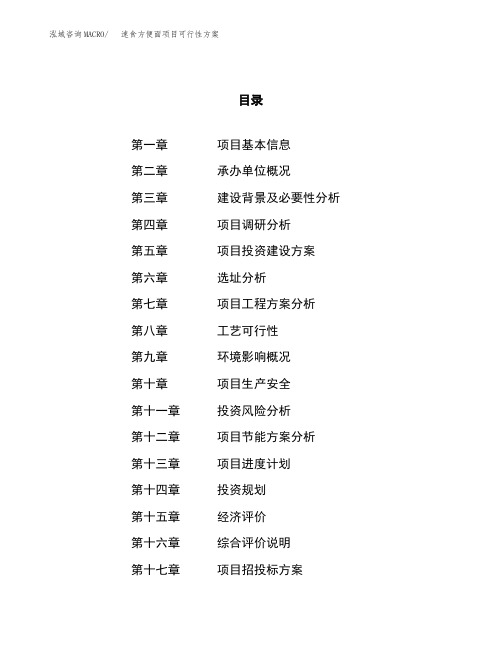 泓域咨询MACRO/ 速食方便面项目可行性方案

目录

第一章 项目基本信息
第二章 承办单位概况
第三章 建设背景及必要性分析
第四章 项目调研分析
第五章 项目投资建设方案
第六章 选址分析
第七章 项目工程方案分析
第八章 工艺可行性
第九章 环境影响概况
第十章 项目生产安全
第十一章 投资风险分析
第十二章 项目节能方案分析
第十三章 项目进度计划
第十四章 投资规划
第十五章 经济评价
第十六章 综合评价说明
第十七章 项目招投标方案